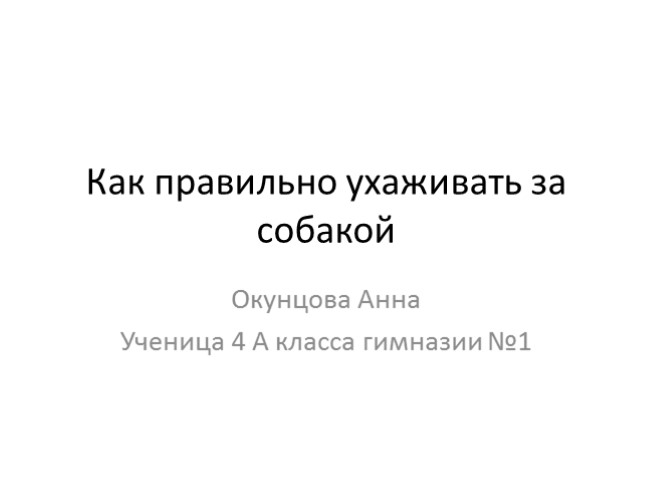 Как правильно ухаживать за собакой

Окунцова Анна

Ученица 4 А класса гимназии №1